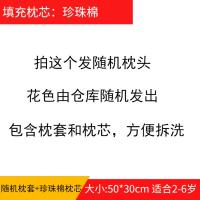 填充枕芯：珍珠棉

拍这个发随机枕头

花色由仓库随机发出

包含枕套和枕芯，方便拆洗

随机枕套+珍珠棉枕芯

大小:50*30cm 适合2-6岁